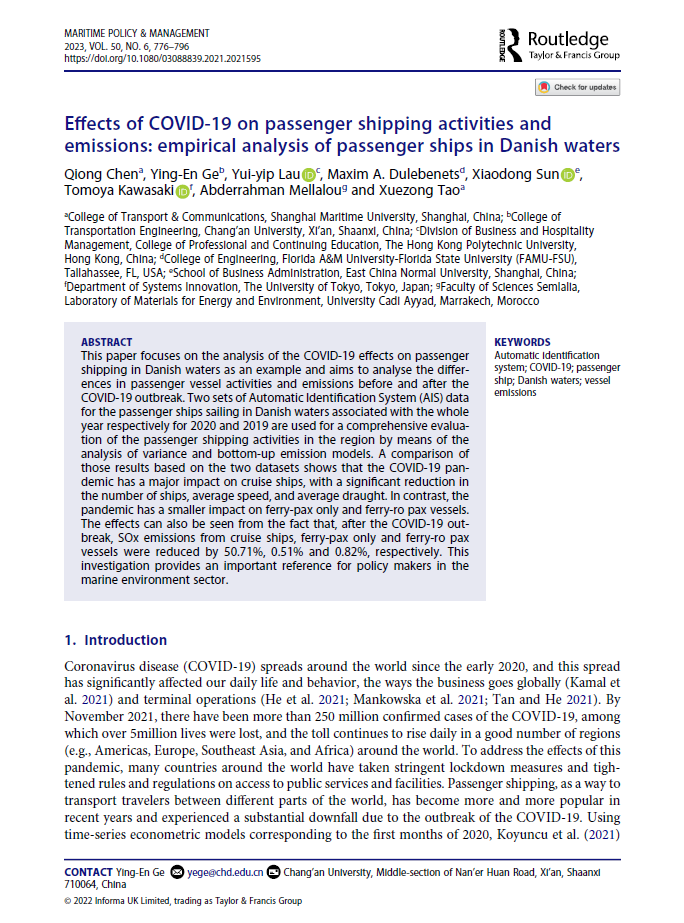 MARITIME POLICY & MANAGEMENT
2023, VOL. 50, NO. 6, 776–796
https://doi.org/10.1080/03088839.2021.2021595

Routledge
Taylor & Francis Group

Check for updates

Effects of COVID-19 on passenger shipping activities and emissions: empirical analysis of passenger ships in Danish waters

Qiong Chen$^a$, Ying-En Ge$^b$, Yui-yip Lau$^c$, Maxim A. Dulebenets$^d$, Xiaodong Sun$^e$, Tomoya Kawasaki$^f$, Abderrahman Mellalou$^g$ and Xuezong Tao$^a$

$^a$College of Transport & Communications, Shanghai Maritime University, Shanghai, China; $^b$College of Transportation Engineering, Chang'an University, Xi'an, Shaanxi, China; $^c$Division of Business and Hospitality Management, College of Professional and Continuing Education, The Hong Kong Polytechnic University, Hong Kong, China; $^d$College of Engineering, Florida A&M University-Florida State University (FAMU-FSU), Tallahassee, FL, USA; $^e$School of Business Administration, East China Normal University, Shanghai, China; $^f$Department of Systems Innovation, The University of Tokyo, Tokyo, Japan; $^g$Faculty of Sciences Semlalia, Laboratory of Materials for Energy and Environment, University Cadi Ayyad, Marrakech, Morocco

ABSTRACT
This paper focuses on the analysis of the COVID-19 effects on passenger shipping in Danish waters as an example and aims to analyse the differences in passenger vessel activities and emissions before and after the COVID-19 outbreak. Two sets of Automatic Identification System (AIS) data for the passenger ships sailing in Danish waters associated with the whole year respectively for 2020 and 2019 are used for a comprehensive evaluation of the passenger shipping activities in the region by means of the analysis of variance and bottom-up emission models. A comparison of those results based on the two datasets shows that the COVID-19 pandemic has a major impact on cruise ships, with a significant reduction in the number of ships, average speed, and average draught. In contrast, the pandemic has a smaller impact on ferry-pax only and ferry-ro pax vessels. The effects can also be seen from the fact that, after the COVID-19 outbreak, SOx emissions from cruise ships, ferry-pax only and ferry-ro pax vessels were reduced by 50.71%, 0.51% and 0.82%, respectively. This investigation provides an important reference for policy makers in the marine environment sector.

KEYWORDS
Automatic identification system; COVID-19; passenger ship; Danish waters; vessel emissions

1. Introduction

Coronavirus disease (COVID-19) spreads around the world since the early 2020, and this spread has significantly affected our daily life and behavior, the ways the business goes globally (Kamal et al. 2021) and terminal operations (He et al. 2021; Mankowska et al. 2021; Tan and He 2021). By November 2021, there have been more than 250 million confirmed cases of the COVID-19, among which over 5million lives were lost, and the toll continues to rise daily in a good number of regions (e.g., Americas, Europe, Southeast Asia, and Africa) around the world. To address the effects of this pandemic, many countries around the world have taken stringent lockdown measures and tightened rules and regulations on access to public services and facilities. Passenger shipping, as a way to transport travelers between different parts of the world, has become more and more popular in recent years and experienced a substantial downfall due to the outbreak of the COVID-19. Using time-series econometric models corresponding to the first months of 2020, Koyuncu et al. (2021)

CONTACT Ying-En Ge yege@chd.edu.cn Chang'an University, Middle-section of Nan'er Huan Road, Xi'an, Shaanxi 710064, China
© 2022 Informa UK Limited, trading as Taylor & Francis Group